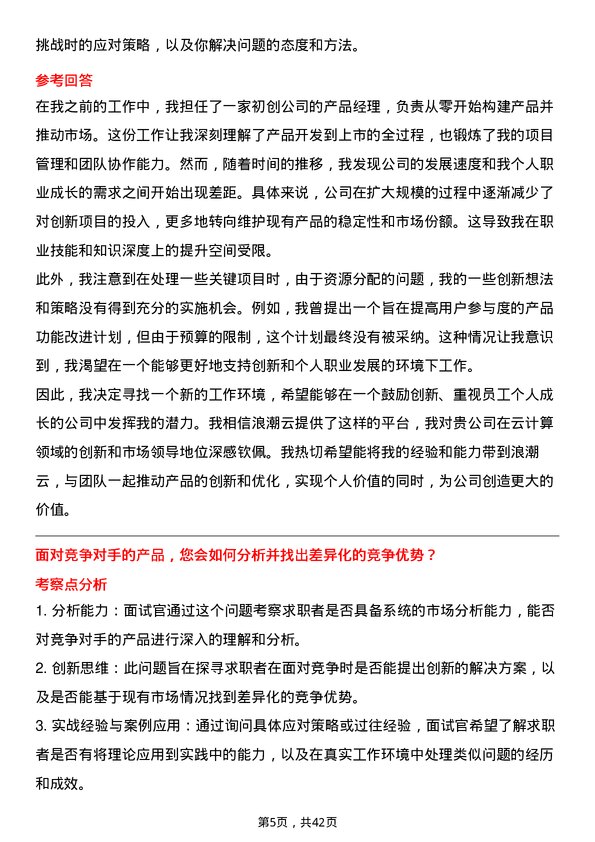 挑战时的应对策略，以及你解决问题的态度和方法。

参考回答

在我之前的工作中，我担任了一家初创公司的产品经理，负责从零开始构建产品并推动市场。这份工作让我深刻理解了产品开发到上市的全过程，也锻炼了我的项目管理和团队协作能力。然而，随着时间的推移，我发现公司的发展速度和我个人职业成长的需求之间开始出现差距。具体来说，公司在扩大规模的过程中逐渐减少了对创新项目的投入，更多地转向维护现有产品的稳定性和市场份额。这导致我在职业技能和知识深度上的提升空间受限。

此外，我注意到在处理一些关键项目时，由于资源分配的问题，我的一些创新想法和策略没有得到充分的实施机会。例如，我曾提出一个旨在提高用户参与度的产品功能改进计划，但由于预算的限制，这个计划最终没有被采纳。这种情况让我意识到，我渴望在一个能够更好地支持创新和个人职业发展的环境下工作。

因此，我决定寻找一个新的工作环境，希望能够在一个鼓励创新、重视员工个人成长的公司中发挥我的潜力。我相信浪潮云提供了这样的平台，我对贵公司在云计算领域的创新和市场领导地位深感钦佩。我热切希望能将我的经验和能力带到浪潮云，与团队一起推动产品的创新和优化，实现个人价值的同时，为公司创造更大的价值。

面对竞争对手的产品，您会如何分析并找出差异化的竞争优势？

考察点分析

1. 分析能力：面试官通过这个问题考察求职者是否具备系统的市场分析能力，能否对竞争对手的产品进行深入的理解和分析。

2. 创新思维：此问题旨在探寻求职者在面对竞争时是否能提出创新的解决方案，以及是否能基于现有市场情况找到差异化的竞争优势。

3. 实战经验与案例应用：通过询问具体应对策略或过往经验，面试官希望了解求职者是否有将理论应用到实践中的能力，以及在真实工作环境中处理类似问题的经历和成效。

第5页，共42页